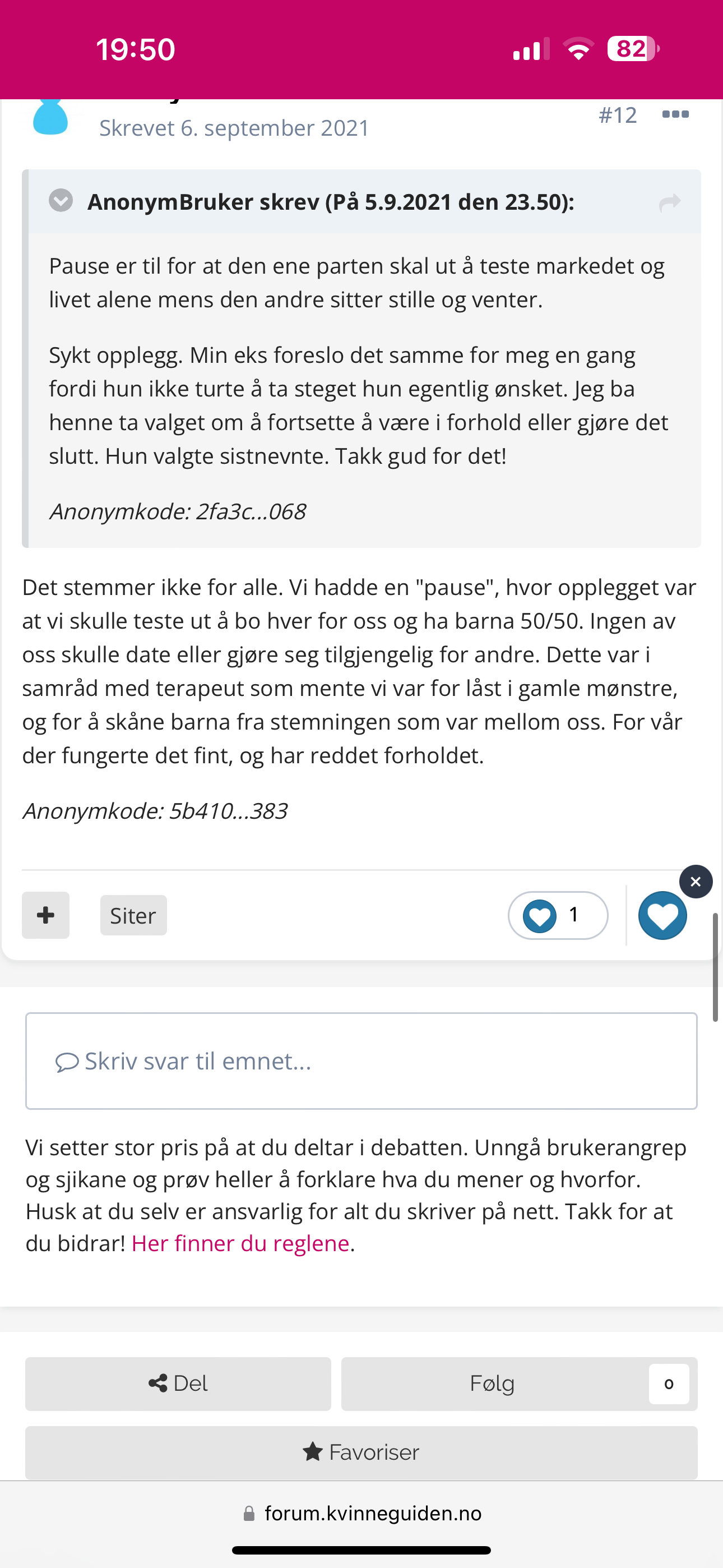 19:50

82

Skrevet 6. september 2021

#12

AnonymBruker skrev (På 5.9.2021 den 23.50):

Pause er til for at den ene parten skal ut å teste markedet og livet alene mens den andre sitter stille og venter.

Sykt opplegg. Min eks foreslo det samme for meg en gang fordi hun ikke turte å ta steget hun egentlig ønsket. Jeg ba henne ta valget om å fortsette å være i forhold eller gjøre det slutt. Hun valgte sistnevnte. Takk gud for det!

Anonymkode: 2fa3c...068

Det stemmer ikke for alle. Vi hadde en "pause", hvor opplegget var at vi skulle teste ut å bo hver for oss og ha barna 50/50. Ingen av oss skulle date eller gjøre seg tilgjengelig for andre. Dette var i samråd med terapeut som mente vi var for låst i gamle mønstre, og for å skåne barna fra stemningen som var mellom oss. For vår der fungerte det fint, og har reddet forholdet.

Anonymkode: 5b410...383

Siter

1

Skriv svar til emnet...

Vi setter stor pris på at du deltar i debatten. Unngå brukerangrep og sjikane og prøv heller å forklare hva du mener og hvorfor. Husk at du selv er ansvarlig for alt du skriver på nett. Takk for at du bidrar! Her finner du reglene.

Del

Følg

0

Favoriser

forum.kvinneguiden.no